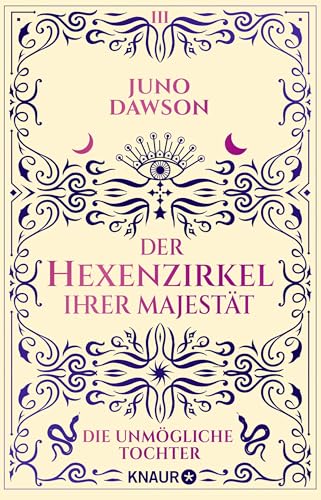 III

JUNO DAWSON

DER HEXENZIRKEL IHRER MAJESTÄT

DIE UNMÖGLICHE TOCHTER

KNAUR